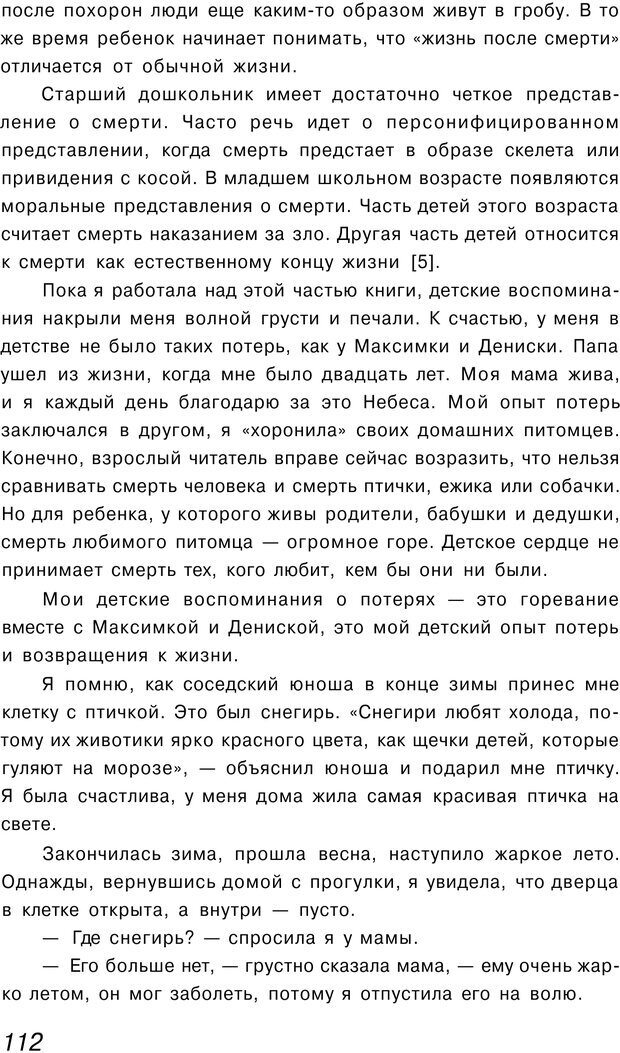 после похорон люди еще каким-то образом живут в гробу. В то же время ребенок начинает понимать, что «жизнь после смерти» отличается от обычной жизни.

Старший дошкольник имеет достаточно четкое представление о смерти. Часто речь идет о персонифицированном представлении, когда смерть предстает в образе скелета или привидения с косой. В младшем школьном возрасте появляются моральные представления о смерти. Часть детей этого возраста считает смерть наказанием за зло. Другая часть детей относится к смерти как естественному концу жизни [5].

Пока я работала над этой частью книги, детские воспоминания накрыли меня волной грусти и печали. К счастью, у меня в детстве не было таких потерь, как у Максимки и Дениски. Папа ушел из жизни, когда мне было двадцать лет. Моя мама жива, и я каждый день благодарю за это Небеса. Мой опыт потерь заключался в другом, я «хоронила» своих домашних питомцев. Конечно, взрослый читатель вправе сейчас возразить, что нельзя сравнивать смерть человека и смерть птички, ежика или собачки. Но для ребенка, у которого живы родители, бабушки и дедушки, смерть любимого питомца — огромное горе. Детское сердце не принимает смерть тех, кого любит, кем бы они ни были.

Мои детские воспоминания о потерях — это горевание вместе с Максимкой и Дениской, это мой детский опыт потерь и возвращения к жизни.

Я помню, как соседский юноша в конце зимы принес мне клетку с птичкой. Это был снегирь. «Снегири любят холода, потому их животики ярко красного цвета, как щечки детей, которые гуляют на морозе», — объяснил юноша и подарил мне птичку. Я была счастлива, у меня дома жила самая красивая птичка на свете.

Закончилась зима, прошла весна, наступило жаркое лето. Однажды, вернувшись домой с прогулки, я увидела, что дверца в клетке открыта, а внутри — пусто.

— Где снегирь? — спросила я у мамы.

— Его больше нет, — грустно сказала мама, — ему очень жарко летом, он мог заболеть, потому я отпустила его на волю.

112